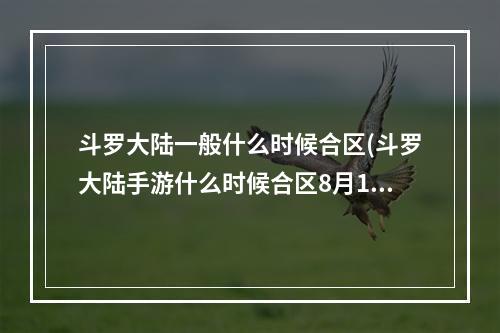 斗罗大陆一般什么时候合区(斗罗大陆手游什么时候合区8月1...